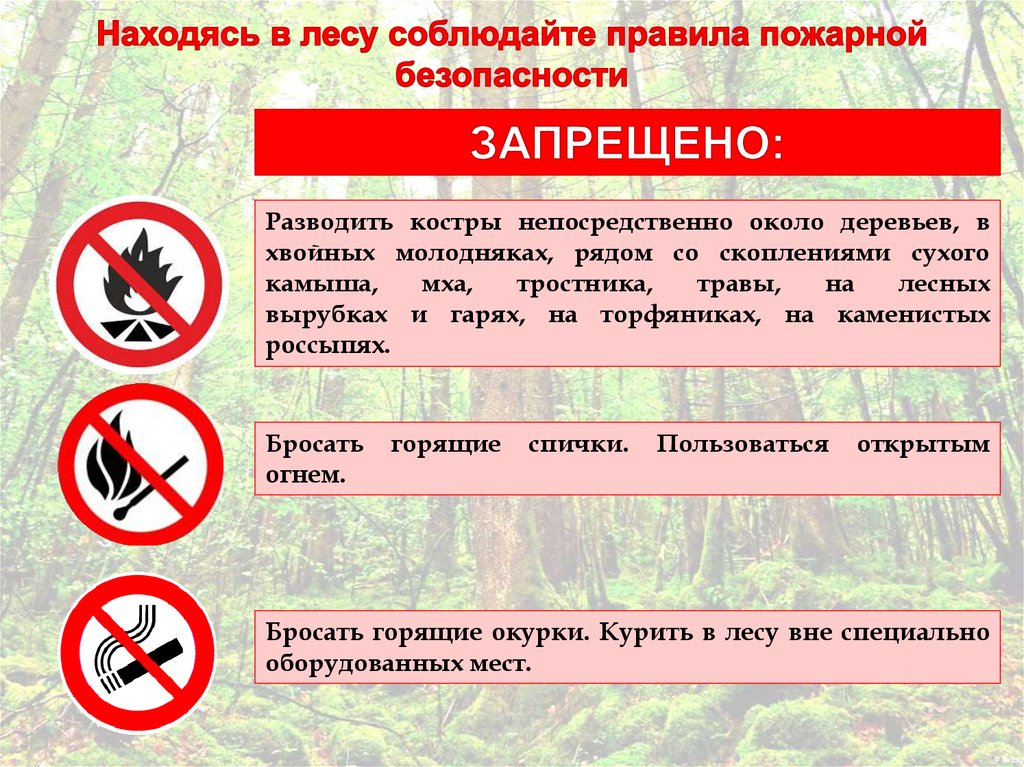 Находясь в лесу соблюдайте правила пожарной безопасности

ЗАПРЕЩЕНО:

Разводить костры непосредственно около деревьев, в хвойных молодняках, рядом со скоплениями сухого камыша, мха, тростника, травы, на лесных вырубках и гарях, на торфяниках, на каменистых россыпях.

Бросать горящие спички. Пользоваться открытым огнем.

Бросать горящие окурки. Курить в лесу вне специально оборудованных мест.